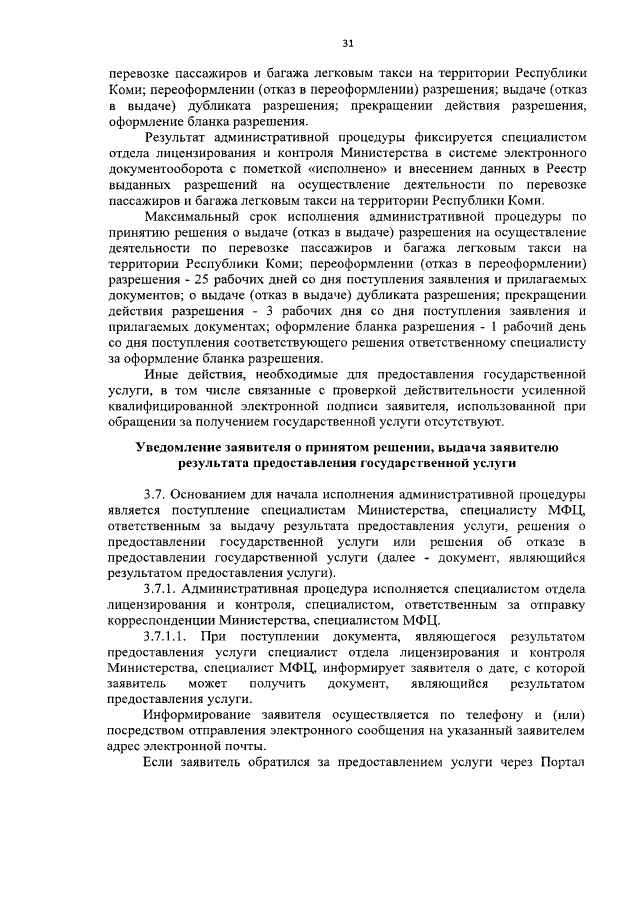 31

перевозке пассажиров и багажа легковым такси на территории Республики Коми; переоформлении (отказ в переоформлении) разрешения; выдаче (отказ в выдаче) дубликата разрешения; прекращении действия разрешения, оформление бланка разрешения.

Результат административной процедуры фиксируется специалистом отдела лицензирования и контроля Министерства в системе электронного документооборота с пометкой «исполнено» и внесением данных в Реестр выданных разрешений на осуществление деятельности по перевозке пассажиров и багажа легковым такси на территории Республики Коми.

Максимальный срок исполнения административной процедуры по принятию решения о выдаче (отказ в выдаче) разрешения на осуществление деятельности по перевозке пассажиров и багажа легковым такси на территории Республики Коми; переоформлении (отказ в переоформлении) разрешения - 25 рабочих дней со дня поступления заявления и прилагаемых документов; о выдаче (отказ в выдаче) дубликата разрешения; прекращении действия разрешения - 3 рабочих дня со дня поступления заявления и прилагаемых документах; оформление бланка разрешения - 1 рабочий день со дня поступления соответствующего решения ответственному специалисту за оформление бланка разрешения.

Иные действия, необходимые для предоставления государственной услуги, в том числе связанные с проверкой действительности усиленной квалифицированной электронной подписи заявителя, использованной при обращении за получением государственной услуги отсутствуют.

Уведомление заявителя о принятом решении, выдача заявителю результата предоставления государственной услуги

3.7. Основанием для начала исполнения административной процедуры является поступление специалистам Министерства, специалисту МФЦ, ответственным за выдачу результата предоставления услуги, решения о предоставлении государственной услуги или решения об отказе в предоставлении государственной услуги (далее - документ, являющийся результатом предоставления услуги).

3.7.1. Административная процедура исполняется специалистом отдела лицензирования и контроля, специалистом, ответственным за отправку корреспонденции Министерства, специалистом МФЦ.

3.7.1.1. При поступлении документа, являющегося результатом предоставления услуги специалист отдела лицензирования и контроля Министерства, специалист МФЦ, информирует заявителя о дате, с которой заявитель может получить документ, являющийся результатом предоставления услуги.

Информирование заявителя осуществляется по телефону и (или) посредством отправления электронного сообщения на указанный заявителем адрес электронной почты.

Если заявитель обратился за предоставлением услуги через Портал